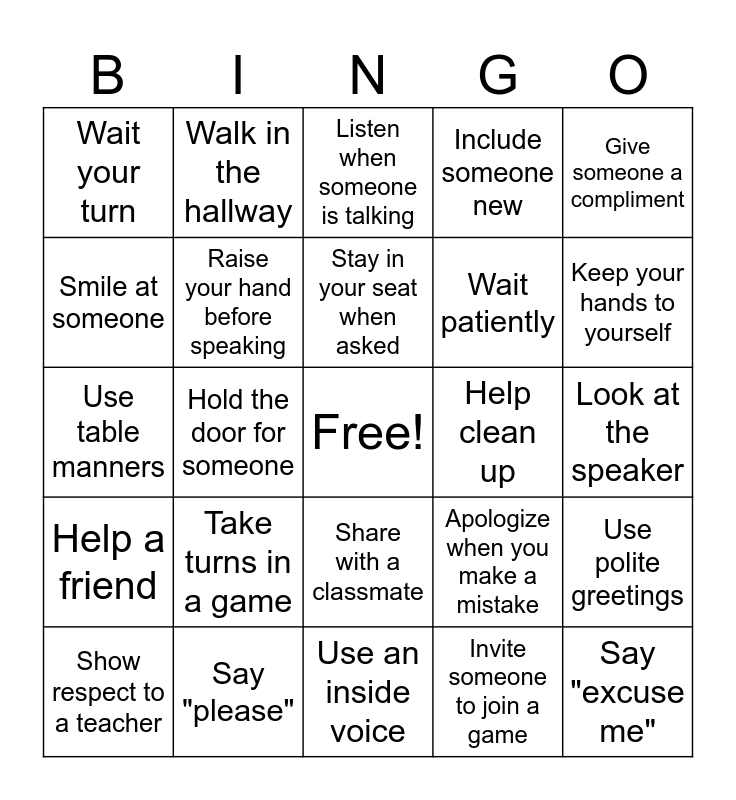 | B | I | N | G | O |
|---|---|---|---|---|
| Wait your turn | Walk in the hallway | Listen when someone is talking | Include someone new | Give someone a compliment |
| Smile at someone | Raise your hand before speaking | Stay in your seat when asked | Wait patiently | Keep your hands to yourself |
| Use table manners | Hold the door for someone | Free! | Help clean up | Look at the speaker |
| Help a friend | Take turns in a game | Share with a classmate | Apologize when you make a mistake | Use polite greetings |
| Show respect to a teacher | Say "please" | Use an inside voice | Invite someone to join a game | Say "excuse me" |